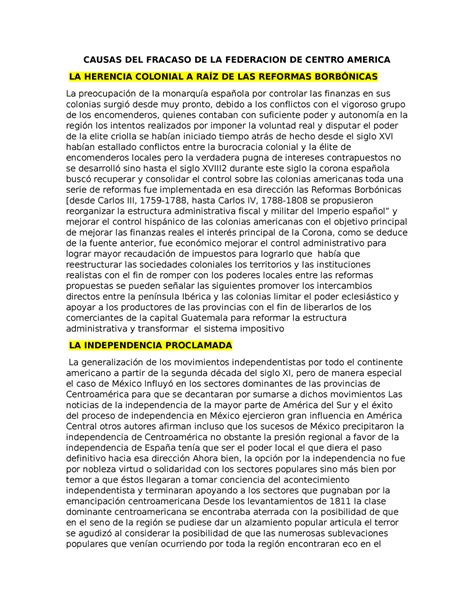 CAUSAS DEL FRACASO DE LA FEDERACION DE CENTRO AMERICA

LA HERENCIA COLONIAL A RAÍZ DE LAS REFORMAS BORBÓNICAS

La preocupación de la monarquía española por controlar las finanzas en sus colonias surgió desde muy pronto, debido a los conflictos con el vigoroso grupo de los encomenderos, quienes contaban con suficiente poder y autonomía en la región los intentos realizados por imponer la voluntad real y disputar el poder de la elite criolla se habían iniciado tiempo atrás de hecho desde el siglo XVI habían estallado conflictos entre la burocracia colonial y la élite de encomenderos locales pero la verdadera pugna de intereses contrapuestos no se desarrolló sino hasta el siglo XVIII2 durante este siglo la corona española buscó recuperar y consolidar el control sobre las colonias americanas toda una serie de reformas fue implementada en esa dirección las Reformas Borbónicas [desde Carlos III, 1759-1788, hasta Carlos IV, 1788-1808 se propusieron reorganizar la estructura administrativa fiscal y militar del Imperio español" y mejorar el control hispánico de las colonias americanas con el objetivo principal de mejorar las finanzas reales el interés principal de la Corona, como se deduce de la fuente anterior, fue económico mejorar el control administrativo para lograr mayor recaudación de impuestos para lograrlo que había que reestructurar las sociedades coloniales los territorios y las instituciones realistas con el fin de romper con los poderes locales entre las reformas propuestas se pueden señalar las siguientes promover los intercambios directos entre la península Ibérica y las colonias limitar el poder eclesiástico y apoyar a los productores de las provincias con el fin de liberarlos de los comerciantes de la capital Guatemala para reformar la estructura administrativa y transformar el sistema impositivo

LA INDEPENDENCIA PROCLAMADA

La generalización de los movimientos independentistas por todo el continente americano a partir de la segunda década del siglo XI, pero de manera especial el caso de México Influyó en los sectores dominantes de las provincias de Centroamérica para que se decantaran por sumarse a dichos movimientos Las noticias de la independencia de la mayor parte de América del Sur y el éxito del proceso de independencia en México ejercieron gran influencia en América Central otros autores afirman incluso que los sucesos de México precipitaron la independencia de Centroamérica no obstante la presión regional a favor de la independencia de España tenía que ser el poder local el que diera el paso definitivo hacia esa dirección Ahora bien, la opción por la independencia no fue por nobleza virtud o solidaridad con los sectores populares sino más bien por temor a que éstos llegaran a tomar conciencia del acontecimiento independentista y terminaran apoyando a los sectores que pugnaban por la emancipación centroamericana Desde los levantamientos de 1811 la clase dominante centroamericana se encontraba aterrada con la posibilidad de que en el seno de la región se pudiese dar un alzamiento popular articula el terror se agudizó al considerar la posibilidad de que las numerosas sublevaciones populares que venían ocurriendo por toda la región encontraran eco en el